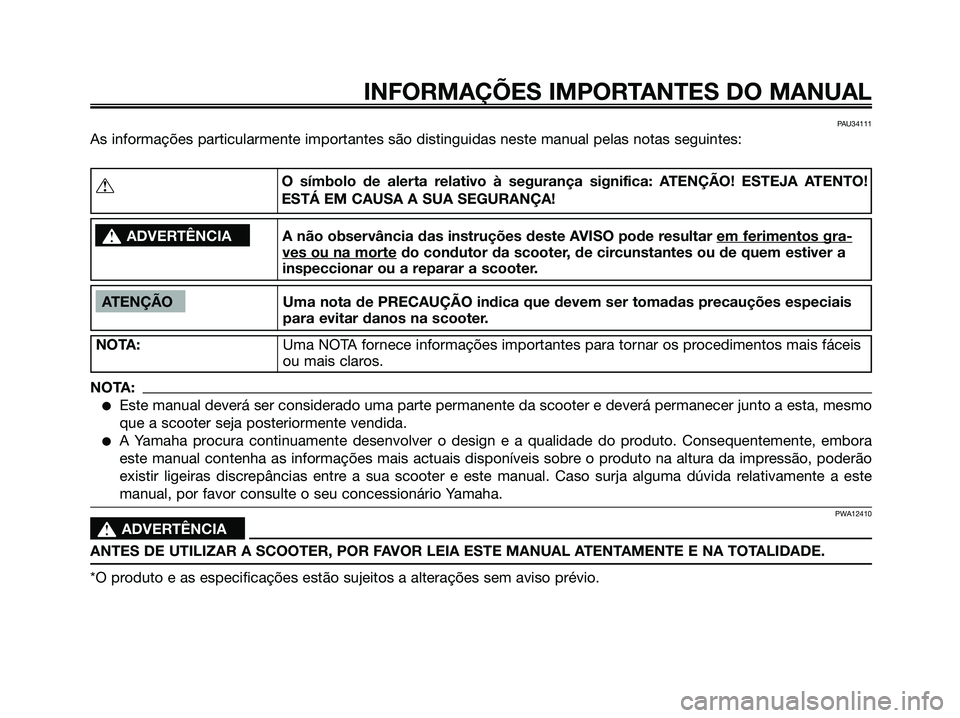 INFORMAÇÕES IMPORTANTES DO MANUAL

PAU34111

As informações particularmente importantes são distinguidas neste manual pelas notas seguintes:

| | |
|---|---|
| | O símbolo de alerta relativo à segurança significa: ATENÇÃO! ESTEJA ATENTO! ESTÁ EM CAUSA A SUA SEGURANÇA! |
| ADVERTÊNCIA | A não observância das instruções deste AVISO pode resultar em ferimentos graves ou na morte do condutor da scooter, de circunstantes ou de quem estiver a inspeccionar ou a reparar a scooter. |
| ATENÇÃO | Uma nota de PRECAUÇÃO indica que devem ser tomadas precauções especiais para evitar danos na scooter. |
| NOTA: | Uma NOTA fornece informações importantes para tornar os procedimentos mais fáceis ou mais claros. |

NOTA:

● Este manual deverá ser considerado uma parte permanente da scooter e deverá permanecer junto a esta, mesmo que a scooter seja posteriormente vendida.

● A Yamaha procura continuamente desenvolver o design e a qualidade do produto. Consequentemente, embora este manual contenha as informações mais actuais disponíveis sobre o produto na altura da impressão, poderão existir ligeiras discrepâncias entre a sua scooter e este manual. Caso surja alguma dúvida relativamente a este manual, por favor consulte o seu concessionário Yamaha.

PWA12410

ADVERTÊNCIA

ANTES DE UTILIZAR A SCOOTER, POR FAVOR LEIA ESTE MANUAL ATENTAMENTE E NA TOTALIDADE.

*O produto e as especificações estão sujeitos a alterações sem aviso prévio.

carmanualsonline.info